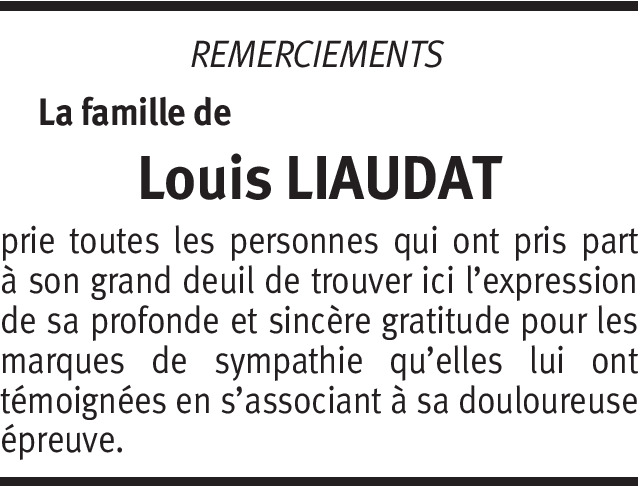 REMERCIEMENTS

La famille de

Louis LIAUDAT

prie toutes les personnes qui ont pris part à son grand deuil de trouver ici l’expression de sa profonde et sincère gratitude pour les marques de sympathie qu’elles lui ont témoignées en s’associant à sa douloureuse épreuve.